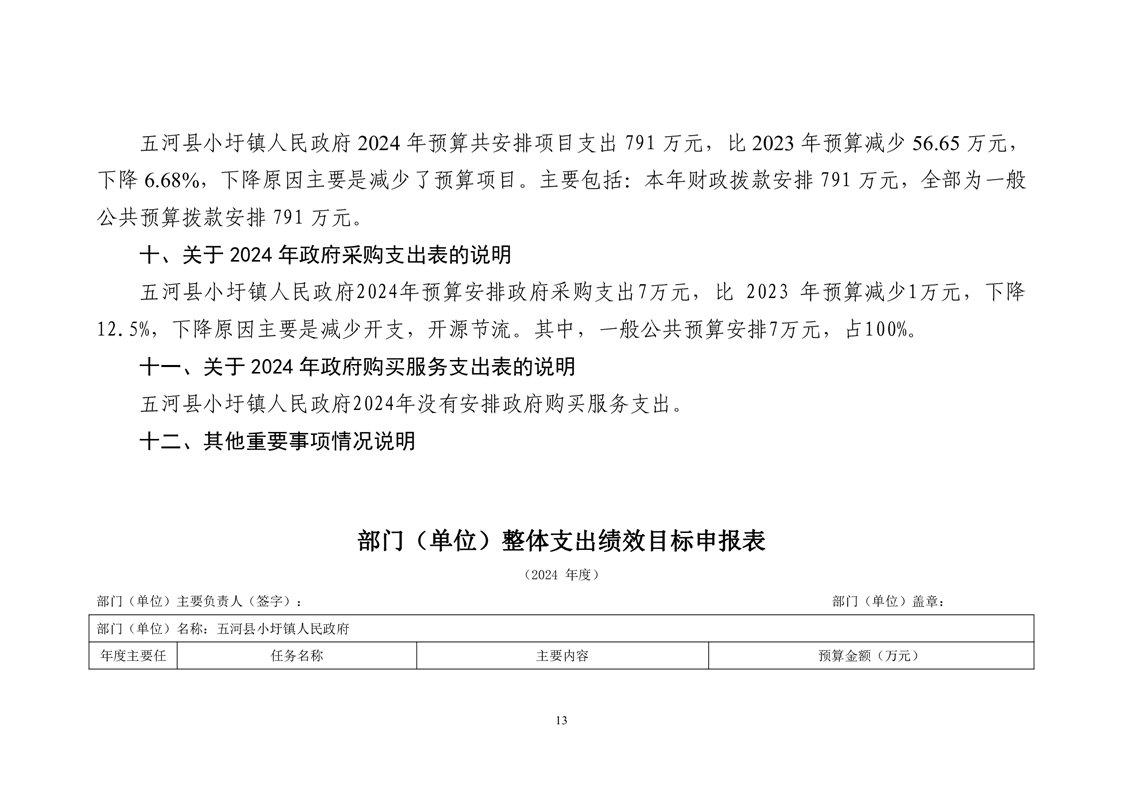 五河县小圩镇人民政府 2024 年预算共安排项目支出 791 万元，比 2023 年预算减少 56.65 万元，下降 6.68%，下降原因主要是减少了预算项目。主要包括：本年财政拨款安排 791 万元，全部为一般公共预算拨款安排 791 万元。

十、关于 2024 年政府采购支出表的说明

五河县小圩镇人民政府2024年预算安排政府采购支出7万元，比 2023 年预算减少1万元，下降12.5%，下降原因主要是减少开支，开源节流。其中，一般公共预算安排7万元，占100%。

十一、关于 2024 年政府购买服务支出表的说明

五河县小圩镇人民政府2024年没有安排政府购买服务支出。

十二、其他重要事项情况说明

部门（单位）整体支出绩效目标申报表

（2024 年度）

部门（单位）主要负责人（签字）：

部门（单位）盖章：

| 部门（单位）名称：五河县小圩镇人民政府 | | | |
|---|---|---|---|
| 年度主要任 | 任务名称 | 主要内容 | 预算金额（万元） |

13